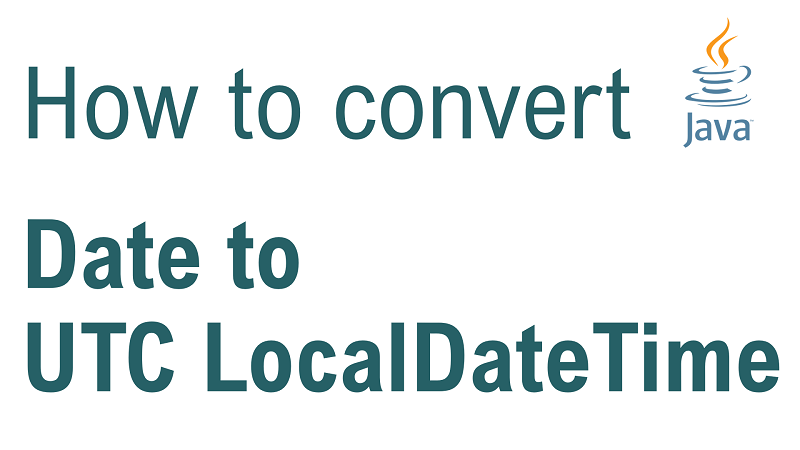 How to convert

Java

Date to
UTC LocalDateTime